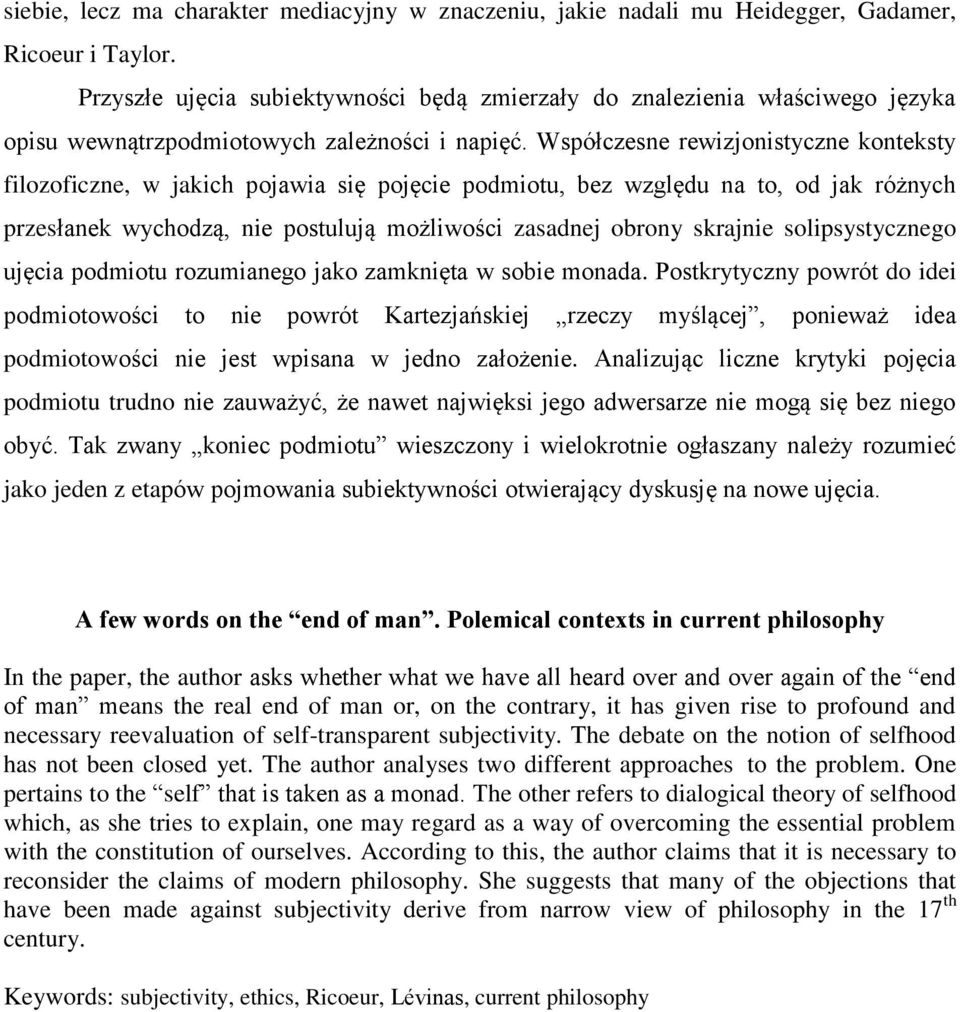 siebie, lecz ma charakter mediacyjny w znaczeniu, jakie nadali mu Heidegger, Gadamer, Ricoeur i Taylor.

Przyszłe ujęcia subiektywności będą zmierzały do znalezienia właściwego języka opisu wewnątrzpodmiotowych zależności i napięć. Współczesne rewizjonistyczne konteksty filozoficzne, w jakich pojawia się pojęcie podmiotu, bez względu na to, od jak różnych przesłanek wychodzą, nie postulują możliwości zasadnej obrony skrajnie solipsystycznego ujęcia podmiotu rozumianego jako zamknięta w sobie monada. Postkrytyczny powrót do idei podmiotowości to nie powrót Kartezjańskiej „rzeczy myślącej”, ponieważ idea podmiotowości nie jest wpisana w jedno założenie. Analizując liczne krytyki pojęcia podmiotu trudno nie zauważyć, że nawet najwięksi jego adwersarze nie mogą się bez niego obyć. Tak zwany „koniec podmiotu” wieszczony i wielokrotnie ogłaszany należy rozumieć jako jeden z etapów pojmowania subiektywności otwierający dyskusję na nowe ujęcia.

A few words on the “end of man”. Polemical contexts in current philosophy

In the paper, the author asks whether what we have all heard over and over again of the “end of man” means the real end of man or, on the contrary, it has given rise to profound and necessary reevaluation of self-transparent subjectivity. The debate on the notion of selfhood has not been closed yet. The author analyses two different approaches to the problem. One pertains to the “self” that is taken as a monad. The other refers to dialogical theory of selfhood which, as she tries to explain, one may regard as a way of overcoming the essential problem with the constitution of ourselves. According to this, the author claims that it is necessary to reconsider the claims of modern philosophy. She suggests that many of the objections that have been made against subjectivity derive from narrow view of philosophy in the $17^{th}$ century.

Keywords: subjectivity, ethics, Ricoeur, Lévinas, current philosophy